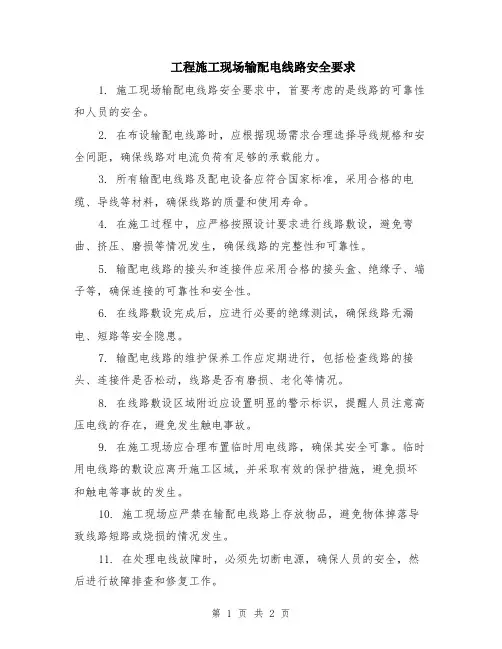 工程施工现场输配电线路安全要求

1. 施工现场输配电线路安全要求中，首要考虑的是线路的可靠性和人员的安全。

2. 在布设输配电线路时，应根据现场需求合理选择导线规格和安全间距，确保线路对电流负荷有足够的承载能力。

3. 所有输配电线路及配电设备应符合国家标准，采用合格的电缆、导线等材料，确保线路的质量和使用寿命。

4. 在施工过程中，应严格按照设计要求进行线路敷设，避免弯曲、挤压、磨损等情况发生，确保线路的完整性和可靠性。

5. 输配电线路的接头和连接件应采用合格的接头盒、绝缘子、端子等，确保连接的可靠性和安全性。

6. 在线路敷设完成后，应进行必要的绝缘测试，确保线路无漏电、短路等安全隐患。

7. 输配电线路的维护保养工作应定期进行，包括检查线路的接头、连接件是否松动，线路是否有磨损、老化等情况。

8. 在线路敷设区域附近应设置明显的警示标识，提醒人员注意高压电线的存在，避免发生触电事故。

9. 在施工现场应合理布置临时用电线路，确保其安全可靠。临时用电线路的敷设应离开施工区域，并采取有效的保护措施，避免损坏和触电等事故的发生。

10. 施工现场应严禁在输配电线路上存放物品，避免物体掉落导致线路短路或烧损的情况发生。

11. 在处理电线故障时，必须先切断电源，确保人员的安全，然后进行故障排查和修复工作。

第 1 页 共 2 页